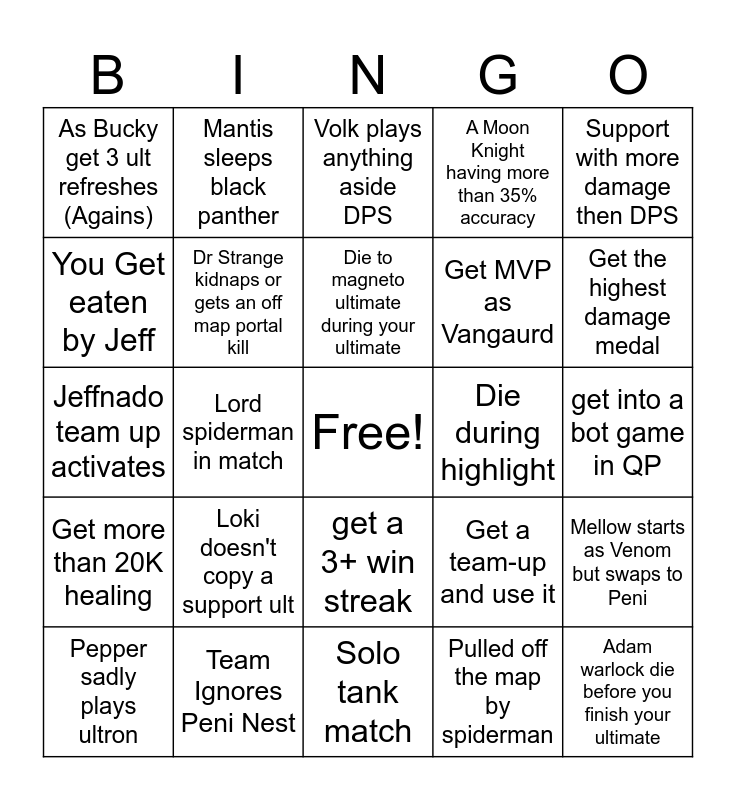 | B | I | N | G | O |
|---|---|---|---|---|
| As Bucky get 3 ult refreshes (Agains) | Mantis sleeps black panther | Volk plays anything aside DPS | A Moon Knight having more than 35% accuracy | Support with more damage then DPS |
| You Get eaten by Jeff | Dr Strange kidnaps or gets an off map portal kill | Die to magneto ultimate during your ultimate | Get MVP as Vangaurd | Get the highest damage medal |
| Jeffnado team up activates | Lord spiderman in match | Free! | Die during highlight | get into a bot game in QP |
| Get more than 20K healing | Loki doesn't copy a support ult | get a 3+ win streak | Get a team-up and use it | Mellow starts as Venom but swaps to Peni |
| Pepper sadly plays ultron | Team Ignores Peni Nest | Solo tank match | Pulled off the map by spiderman | Adam warlock die before you finish your ultimate |